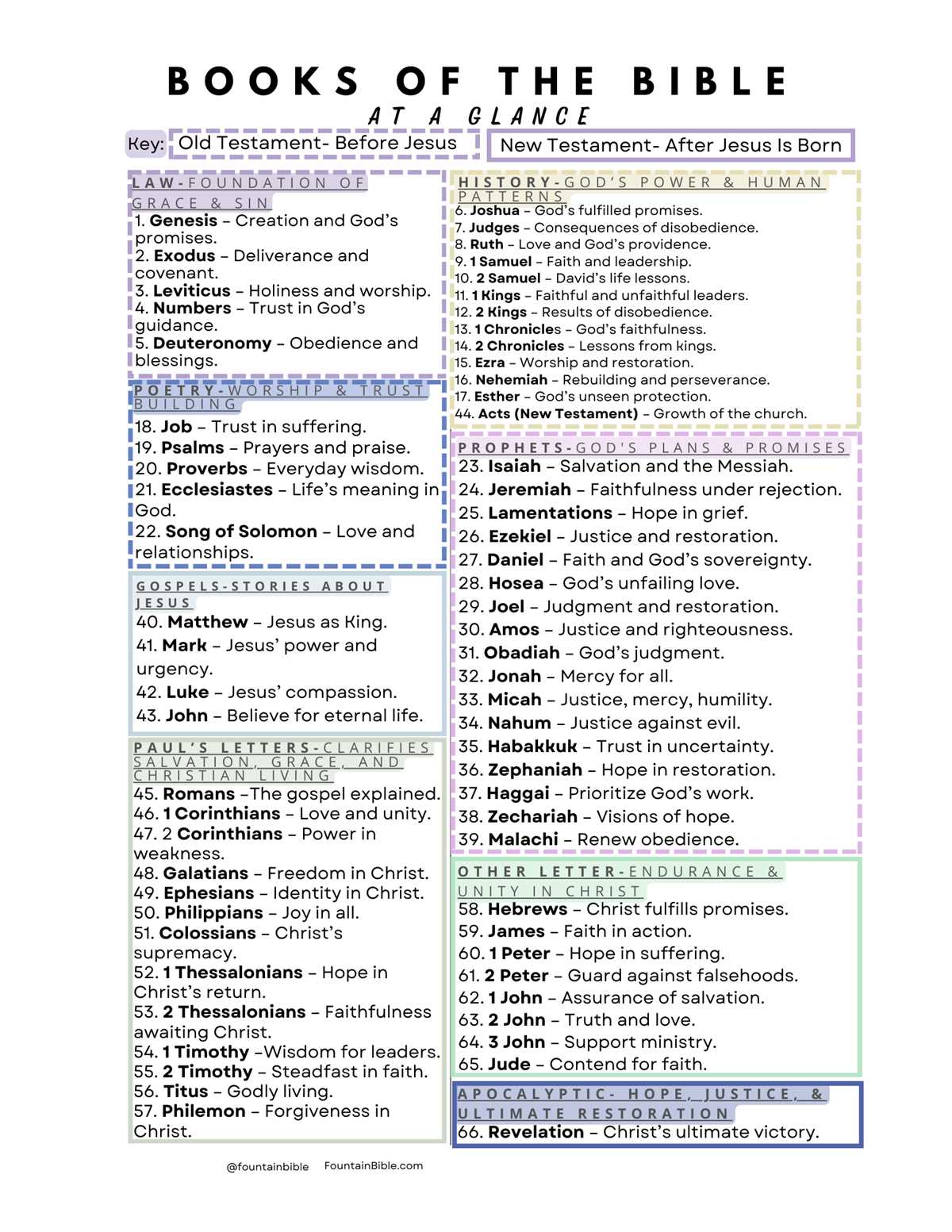 BOOKS OF THE BIBLE
AT A GLANCE

Key: Old Testament- Before Jesus New Testament- After Jesus Is Born

LAW-FOUNDATION OF GRACE & SIN
1. Genesis – Creation and God's promises.
2. Exodus – Deliverance and covenant.
3. Leviticus – Holiness and worship.
4. Numbers – Trust in God's guidance.
5. Deuteronomy – Obedience and blessings.

POETRY-WORSHIP & TRUST BUILDING
18. Job – Trust in suffering.
19. Psalms – Prayers and praise.
20. Proverbs – Everyday wisdom.
21. Ecclesiastes – Life's meaning in God.
22. Song of Solomon – Love and relationships.

GOSPELS-STORIES ABOUT JESUS
40. Matthew – Jesus as King.
41. Mark – Jesus' power and urgency.
42. Luke – Jesus' compassion.
43. John – Believe for eternal life.

PAUL'S LETTERS-CLARIFIES SALVATION, GRACE, AND CHRISTIAN LIVING
45. Romans –The gospel explained.
46. 1 Corinthians – Love and unity.
47. 2 Corinthians – Power in weakness.
48. Galatians – Freedom in Christ.
49. Ephesians – Identity in Christ.
50. Philippians – Joy in all.
51. Colossians – Christ's supremacy.
52. 1 Thessalonians – Hope in Christ's return.
53. 2 Thessalonians – Faithfulness awaiting Christ.
54. 1 Timothy –Wisdom for leaders.
55. 2 Timothy – Steadfast in faith.
56. Titus – Godly living.
57. Philemon – Forgiveness in Christ.

HISTORY-GOD'S POWER & HUMAN PATTERNS
6. Joshua – God's fulfilled promises.
7. Judges – Consequences of disobedience.
8. Ruth – Love and God's providence.
9. 1 Samuel – Faith and leadership.
10. 2 Samuel – David's life lessons.
11. 1 Kings – Faithful and unfaithful leaders.
12. 2 Kings – Results of disobedience.
13. 1 Chronicles – God's faithfulness.
14. 2 Chronicles – Lessons from kings.
15. Ezra – Worship and restoration.
16. Nehemiah – Rebuilding and perseverance.
17. Esther – God's unseen protection.
44. Acts (New Testament) – Growth of the church.

PROPHETS-GOD'S PLANS & PROMISES
23. Isaiah – Salvation and the Messiah.
24. Jeremiah – Faithfulness under rejection.
25. Lamentations – Hope in grief.
26. Ezekiel – Justice and restoration.
27. Daniel – Faith and God's sovereignty.
28. Hosea – God's unfailing love.
29. Joel – Judgment and restoration.
30. Amos – Justice and righteousness.
31. Obadiah – God's judgment.
32. Jonah – Mercy for all.
33. Micah – Justice, mercy, humility.
34. Nahum – Justice against evil.
35. Habakkuk – Trust in uncertainty.
36. Zephaniah – Hope in restoration.
37. Haggai – Prioritize God's work.
38. Zechariah – Visions of hope.
39. Malachi – Renew obedience.

OTHER LETTER-ENDURANCE & UNITY IN CHRIST
58. Hebrews – Christ fulfills promises.
59. James – Faith in action.
60. 1 Peter – Hope in suffering.
61. 2 Peter – Guard against falsehoods.
62. 1 John – Assurance of salvation.
63. 2 John – Truth and love.
64. 3 John – Support ministry.
65. Jude – Contend for faith.

APOCALYPTIC- HOPE, JUSTICE, & ULTIMATE RESTORATION
66. Revelation – Christ's ultimate victory.

@fountainbible FountainBible.com